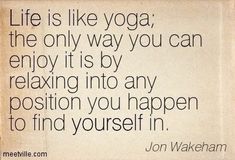 Life is like yoga;
the only way you can enjoy it is by relaxing into any position you happen to find yourself in.

Jon Wakeham

meetville.com